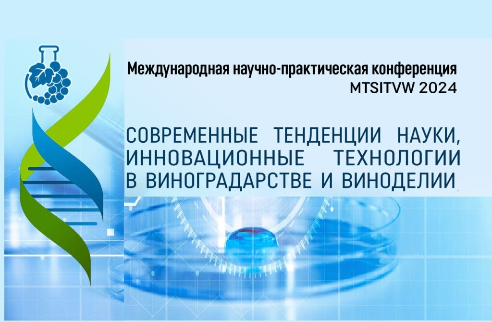 Международная научно-практическая конференция
MTSITVW 2024

СОВРЕМЕННЫЕ ТЕНДЕНЦИИ НАУКИ, ИННОВАЦИОННЫЕ ТЕХНОЛОГИИ В ВИНОГРАДАРСТВЕ И ВИНОДЕЛИИ